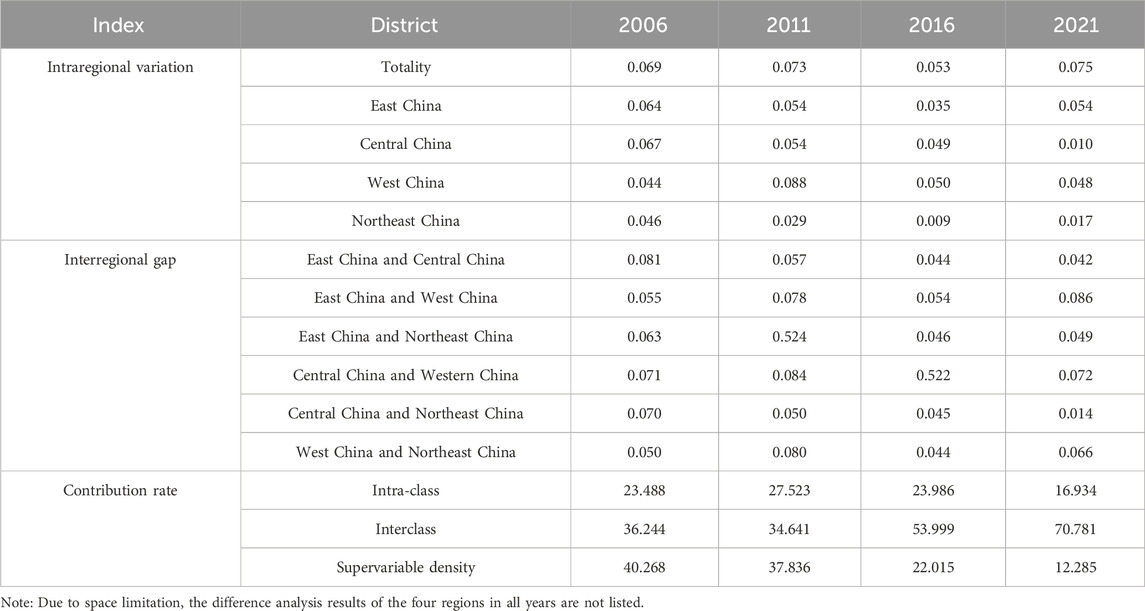 | Index | District | 2006 | 2011 | 2016 | 2021 |
|---|---|---|---|---|---|
| Intraregional variation | Totality | 0.069 | 0.073 | 0.053 | 0.075 |
| | East China | 0.064 | 0.054 | 0.035 | 0.054 |
| | Central China | 0.067 | 0.054 | 0.049 | 0.010 |
| | West China | 0.044 | 0.088 | 0.050 | 0.048 |
| | Northeast China | 0.046 | 0.029 | 0.009 | 0.017 |
| Interregional gap | East China and Central China | 0.081 | 0.057 | 0.044 | 0.042 |
| | East China and West China | 0.055 | 0.078 | 0.054 | 0.086 |
| | East China and Northeast China | 0.063 | 0.524 | 0.046 | 0.049 |
| | Central China and Western China | 0.071 | 0.084 | 0.522 | 0.072 |
| | Central China and Northeast China | 0.070 | 0.050 | 0.045 | 0.014 |
| | West China and Northeast China | 0.050 | 0.080 | 0.044 | 0.066 |
| Contribution rate | Intra-class | 23.488 | 27.523 | 23.986 | 16.934 |
| | Interclass | 36.244 | 34.641 | 53.999 | 70.781 |
| | Supervariable density | 40.268 | 37.836 | 22.015 | 12.285 |

Note: Due to space limitation, the difference analysis results of the four regions in all years are not listed.